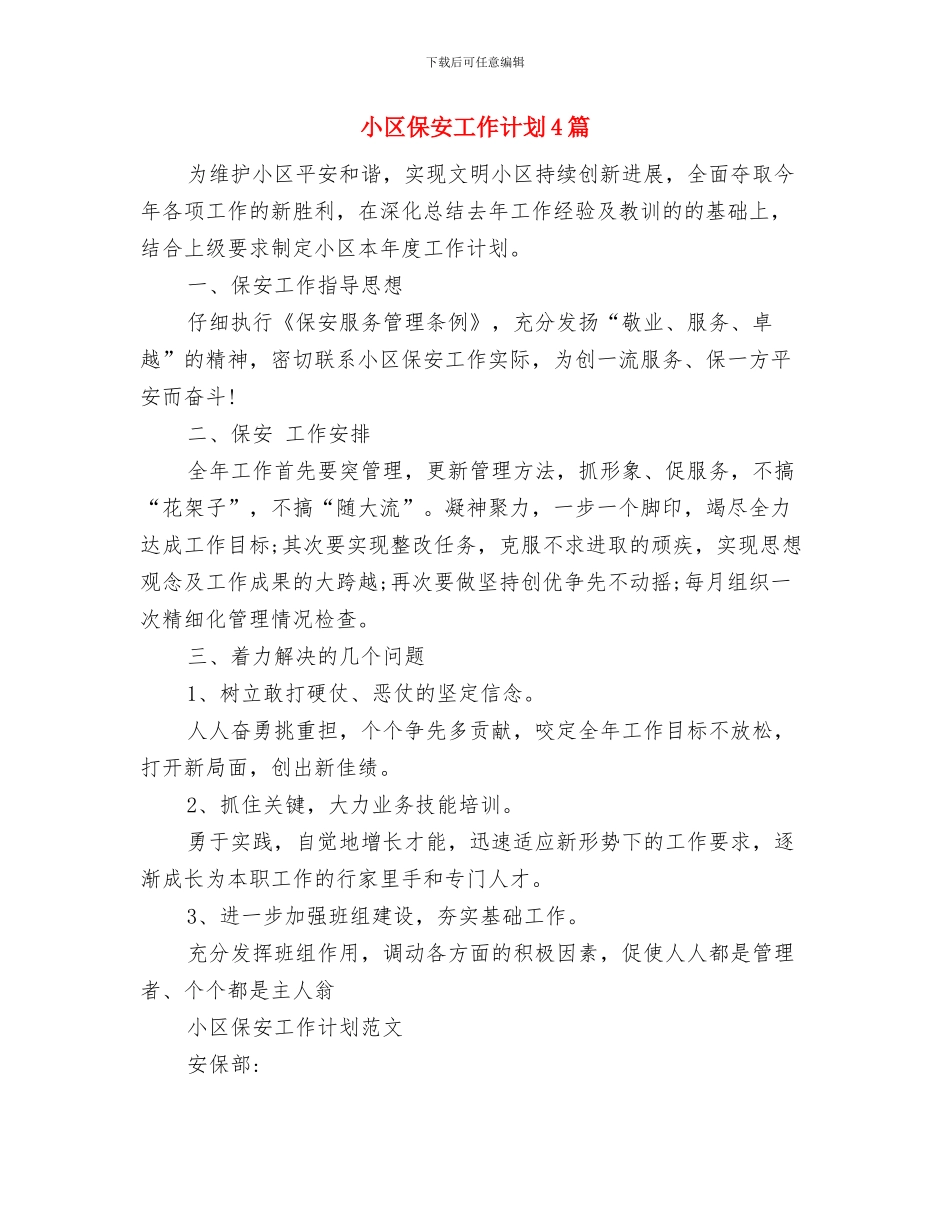 下载后可任意编辑

小区保安工作计划4篇

为维护小区平安和谐，实现文明小区持续创新进展，全面夺取今年各项工作的新胜利，在深化总结去年工作经验及教训的的基础上，结合上级要求制定小区本年度工作计划。

一、保安工作指导思想

仔细执行《保安服务管理条例》，充分发扬“敬业、服务、卓越”的精神，密切联系小区保安工作实际，为创一流服务、保一方平安而奋斗!

二、保安 工作安排

全年工作首先要突管理，更新管理方法，抓形象、促服务，不搞“花架子”，不搞“随大流”。凝神聚力，一步一个脚印，竭尽全力达成工作目标;其次要实现整改任务，克服不求进取的顽疾，实现思想观念及工作成果的大跨越;再次要做坚持创优争先不动摇;每月组织一次精细化管理情况检查。

三、着力解决的几个问题

1、树立敢打硬仗、恶仗的坚定信念。

人人奋勇挑重担，个个争先多贡献，咬定全年工作目标不放松，打开新局面，创出新佳绩。

2、抓住关键，大力业务技能培训。

勇于实践，自觉地增长才能，迅速适应新形势下的工作要求，逐渐成长为本职工作的行家里手和专门人才。

3、进一步加强班组建设，夯实基础工作。

充分发挥班组作用，调动各方面的积极因素，促使人人都是管理者、个个都是主人翁

小区保安工作计划范文

安保部: